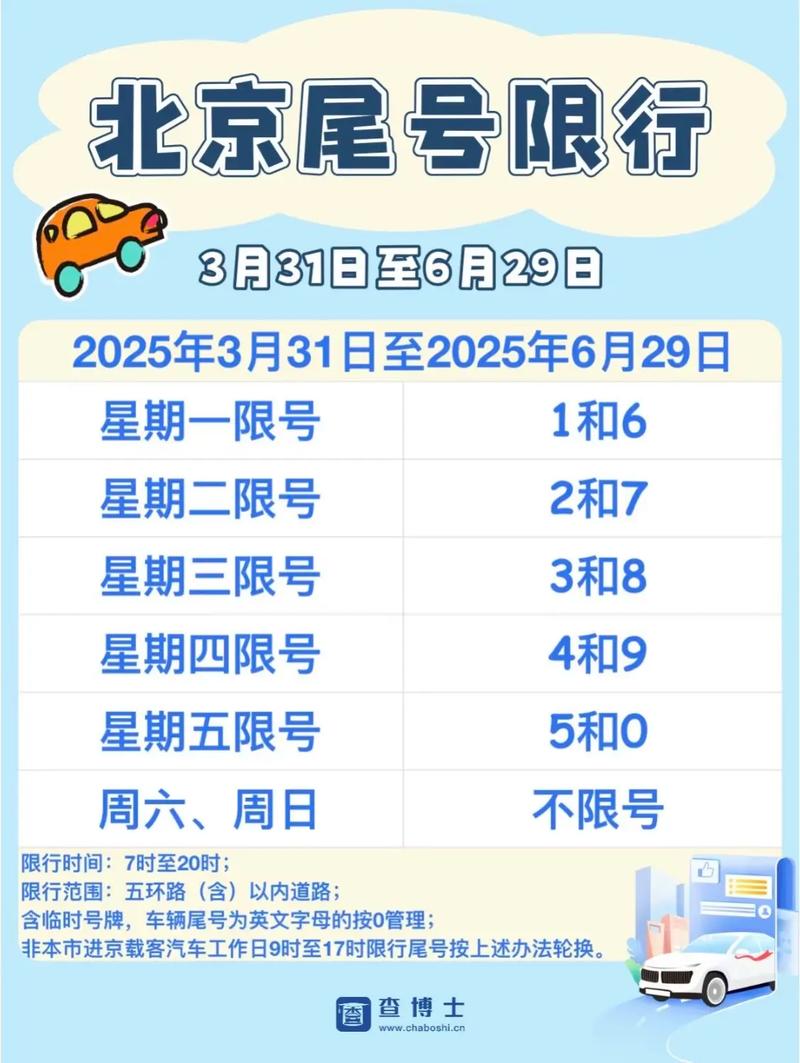 北京尾号限行

3月31日至6月29日

| 2025年3月31日至2025年6月29日 | |
|---|---|
| 星期一限号 | 1和6 |
| 星期二限号 | 2和7 |
| 星期三限号 | 3和8 |
| 星期四限号 | 4和9 |
| 星期五限号 | 5和0 |
| 周六、周日 | 不限号 |

限行时间：7时至20时；
限行范围：五环路（含）以内道路；
含临时号牌，车辆尾号为英文字母的按0管理；
非本市进京载客汽车工作日9时至17时限行尾号按上述办法轮换。

查博士
www.chaboshi.cn